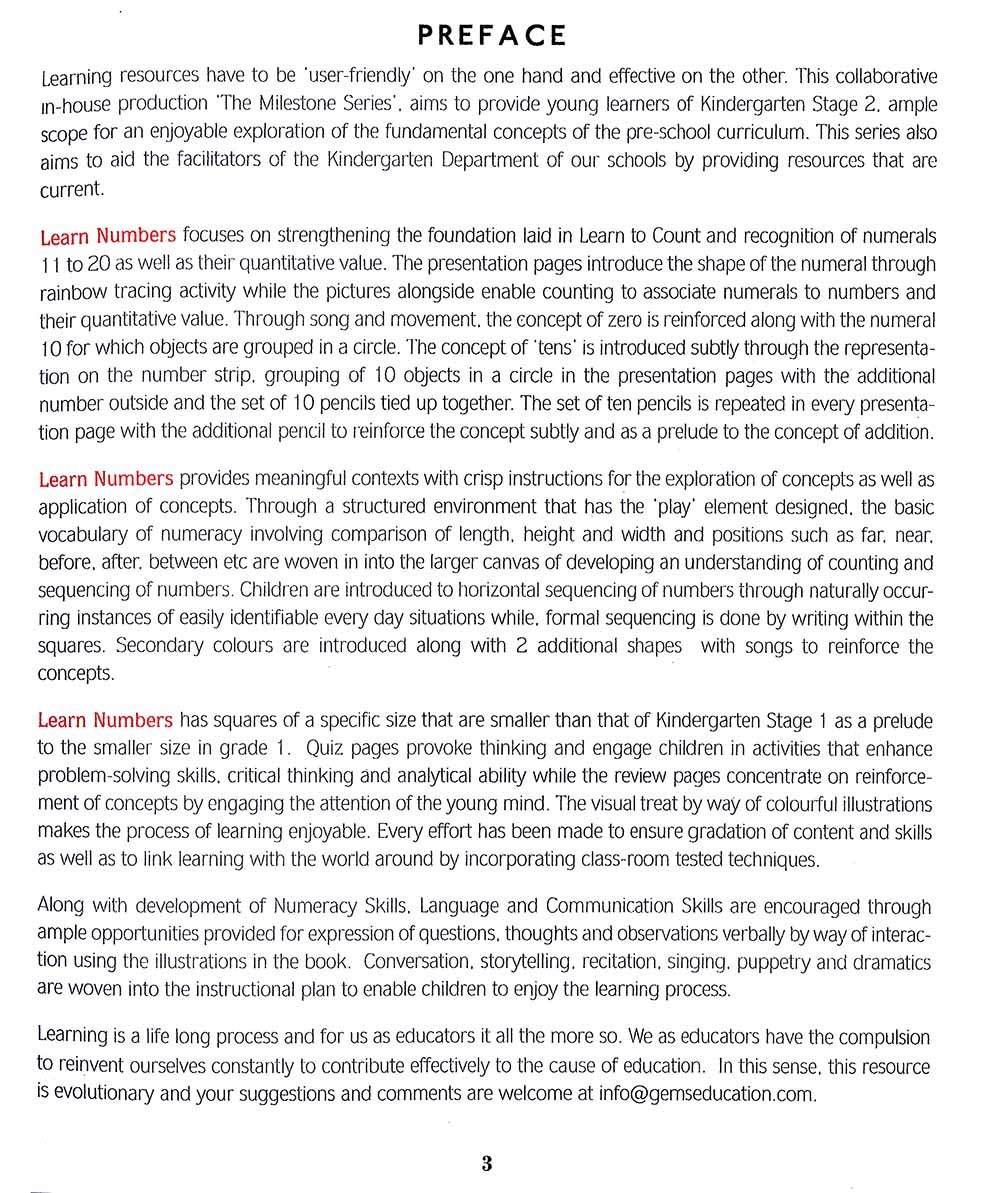 PREFACE

Learning resources have to be 'user-friendly' on the one hand and effective on the other. This collaborative in-house production 'The Milestone Series', aims to provide young learners of Kindergarten Stage 2, ample scope for an enjoyable exploration of the fundamental concepts of the pre-school curriculum. This series also aims to aid the facilitators of the Kindergarten Department of our schools by providing resources that are current.

Learn Numbers focuses on strengthening the foundation laid in Learn to Count and recognition of numerals 11 to 20 as well as their quantitative value. The presentation pages introduce the shape of the numeral through rainbow tracing activity while the pictures alongside enable counting to associate numerals to numbers and their quantitative value. Through song and movement, the concept of zero is reinforced along with the numeral 10 for which objects are grouped in a circle. The concept of 'tens' is introduced subtly through the representation on the number strip, grouping of 10 objects in a circle in the presentation pages with the additional number outside and the set of 10 pencils tied up together. The set of ten pencils is repeated in every presentation page with the additional pencil to reinforce the concept subtly and as a prelude to the concept of addition.

Learn Numbers provides meaningful contexts with crisp instructions for the exploration of concepts as well as application of concepts. Through a structured environment that has the 'play' element designed, the basic vocabulary of numeracy involving comparison of length, height and width and positions such as far, near, before, after, between etc are woven in into the larger canvas of developing an understanding of counting and sequencing of numbers. Children are introduced to horizontal sequencing of numbers through naturally occurring instances of easily identifiable every day situations while, formal sequencing is done by writing within the squares. Secondary colours are introduced along with 2 additional shapes with songs to reinforce the concepts.

Learn Numbers has squares of a specific size that are smaller than that of Kindergarten Stage 1 as a prelude to the smaller size in grade 1. Quiz pages provoke thinking and engage children in activities that enhance problem-solving skills, critical thinking and analytical ability while the review pages concentrate on reinforcement of concepts by engaging the attention of the young mind. The visual treat by way of colourful illustrations makes the process of learning enjoyable. Every effort has been made to ensure gradation of content and skills as well as to link learning with the world around by incorporating class-room tested techniques.

Along with development of Numeracy Skills, Language and Communication Skills are encouraged through ample opportunities provided for expression of questions, thoughts and observations verbally by way of interaction using the illustrations in the book. Conversation, storytelling, recitation, singing, puppetry and dramatics are woven into the instructional plan to enable children to enjoy the learning process.

Learning is a life long process and for us as educators it all the more so. We as educators have the compulsion to reinvent ourselves constantly to contribute effectively to the cause of education. In this sense, this resource is evolutionary and your suggestions and comments are welcome at info@gemseducation.com.

3